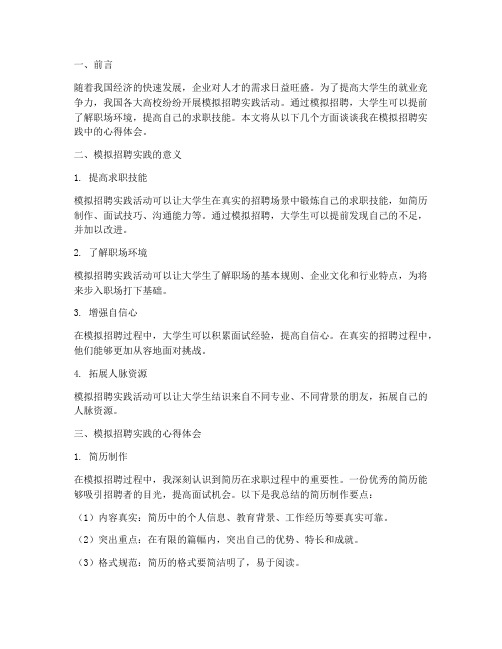 一、前言

随着我国经济的快速发展，企业对人才的需求日益旺盛。为了提高大学生的就业竞争力，我国各大高校纷纷开展模拟招聘实践活动。通过模拟招聘，大学生可以提前了解职场环境，提高自己的求职技能。本文将从以下几个方面谈谈我在模拟招聘实践中的心得体会。

二、模拟招聘实践的意义

1. 提高求职技能

模拟招聘实践活动可以让大学生在真实的招聘场景中锻炼自己的求职技能，如简历制作、面试技巧、沟通能力等。通过模拟招聘，大学生可以提前发现自己的不足，并加以改进。

2. 了解职场环境

模拟招聘实践活动可以让大学生了解职场的基本规则、企业文化和行业特点，为将来步入职场打下基础。

3. 增强自信心

在模拟招聘过程中，大学生可以积累面试经验，提高自信心。在真实的招聘过程中，他们能够更加从容地面对挑战。

4. 拓展人脉资源

模拟招聘实践活动可以让大学生结识来自不同专业、不同背景的朋友，拓展自己的人脉资源。

三、模拟招聘实践的心得体会

1. 简历制作

在模拟招聘过程中，我深刻认识到简历在求职过程中的重要性。一份优秀的简历能够吸引招聘者的目光，提高面试机会。以下是我总结的简历制作要点：

（1）内容真实：简历中的个人信息、教育背景、工作经历等要真实可靠。

（2）突出重点：在有限的篇幅内，突出自己的优势、特长和成就。

（3）格式规范：简历的格式要简洁明了，易于阅读。